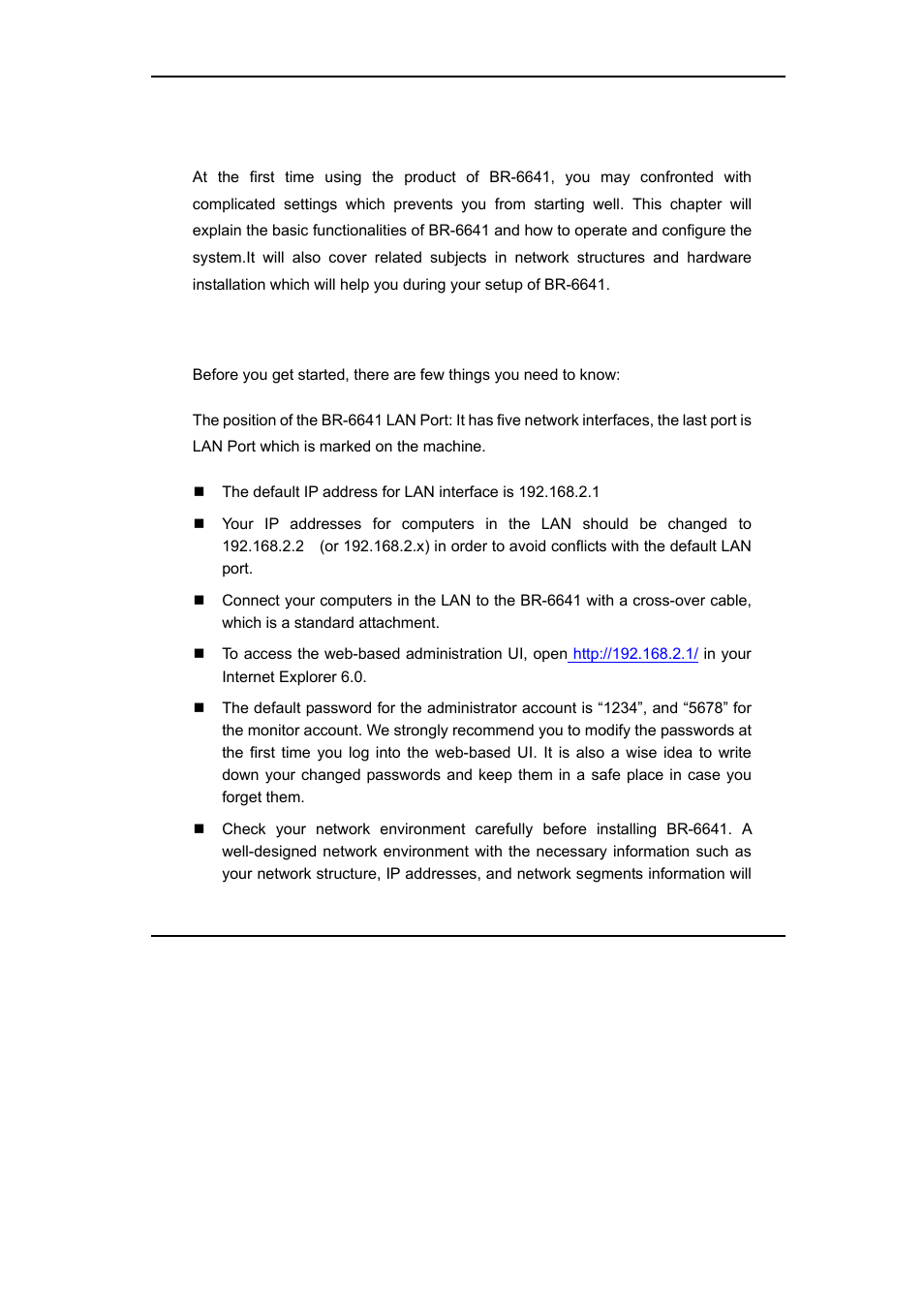 At the first time using the product of BR-6641, you may confronted with complicated settings which prevents you from starting well. This chapter will explain the basic functionalities of BR-6641 and how to operate and configure the system.It will also cover related subjects in network structures and hardware installation which will help you during your setup of BR-6641.

Before you get started, there are few things you need to know:

The position of the BR-6641 LAN Port: It has five network interfaces, the last port is LAN Port which is marked on the machine.

■ The default IP address for LAN interface is 192.168.2.1

■ Your IP addresses for computers in the LAN should be changed to 192.168.2.2 (or 192.168.2.x) in order to avoid conflicts with the default LAN port.

■ Connect your computers in the LAN to the BR-6641 with a cross-over cable, which is a standard attachment.

■ To access the web-based administration UI, open http://192.168.2.1/ in your Internet Explorer 6.0.

■ The default password for the administrator account is “1234”, and “5678” for the monitor account. We strongly recommend you to modify the passwords at the first time you log into the web-based UI. It is also a wise idea to write down your changed passwords and keep them in a safe place in case you forget them.

■ Check your network environment carefully before installing BR-6641. A well-designed network environment with the necessary information such as your network structure, IP addresses, and network segments information will